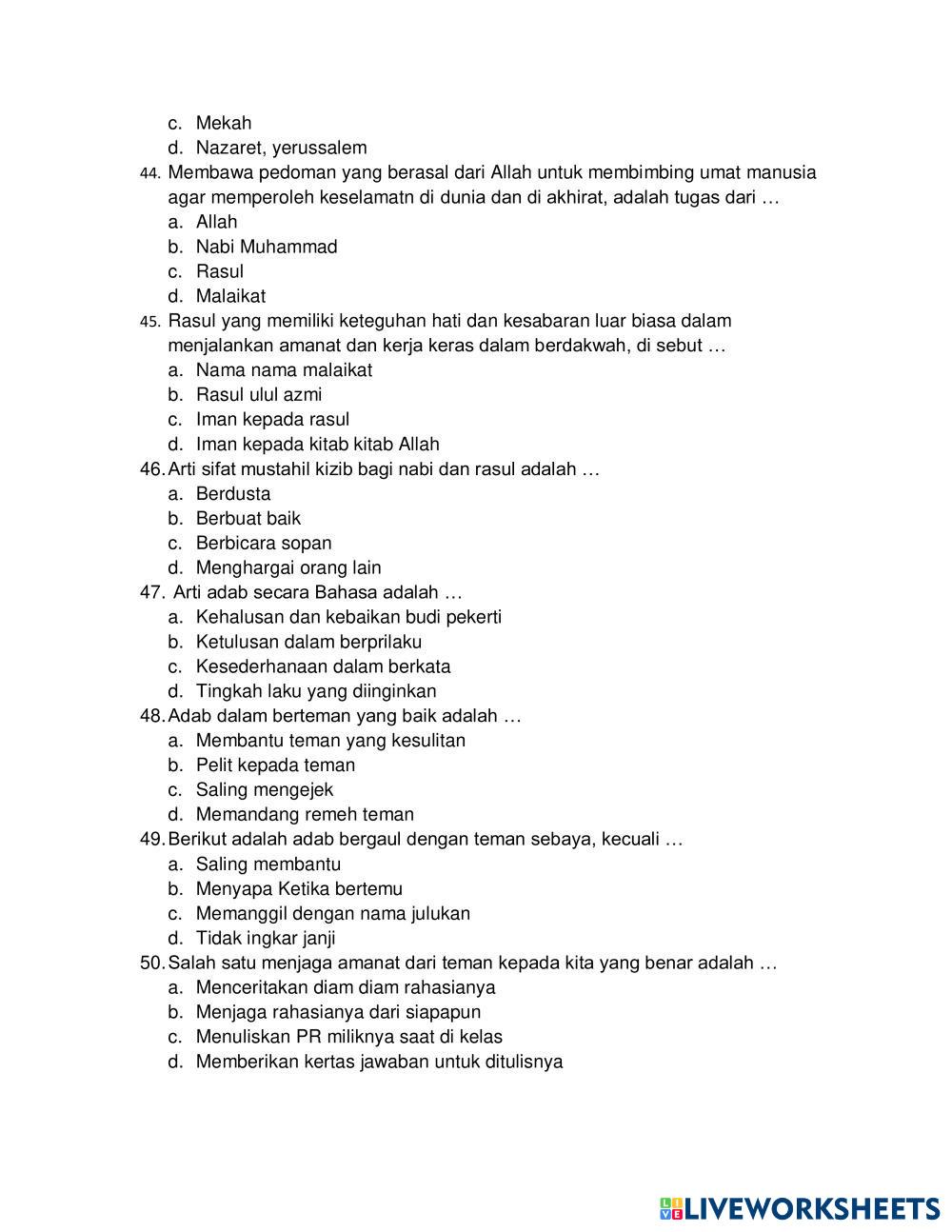 c. Mekah
d. Nazaret, yerussalem
44. Membawa pedoman yang berasal dari Allah untuk membimbing umat manusia agar memperoleh keselamatn di dunia dan di akhirat, adalah tugas dari …
a. Allah
b. Nabi Muhammad
c. Rasul
d. Malaikat
45. Rasul yang memiliki keteguhan hati dan kesabaran luar biasa dalam menjalankan amanat dan kerja keras dalam berdakwah, di sebut …
a. Nama nama malaikat
b. Rasul ulul azmi
c. Iman kepada rasul
d. Iman kepada kitab kitab Allah
46. Arti sifat mustahil kizib bagi nabi dan rasul adalah …
a. Berdusta
b. Berbuat baik
c. Berbicara sopan
d. Menghargai orang lain
47. Arti adab secara Bahasa adalah …
a. Kehalusan dan kebaikan budi pekerti
b. Ketulusan dalam berprilaku
c. Kesederhanaan dalam berkata
d. Tingkah laku yang diinginkan
48. Adab dalam berteman yang baik adalah …
a. Membantu teman yang kesulitan
b. Pelit kepada teman
c. Saling mengejek
d. Memandang remeh teman
49. Berikut adalah adab bergaul dengan teman sebaya, kecuali …
a. Saling membantu
b. Menyapa Ketika bertemu
c. Memanggil dengan nama julukan
d. Tidak ingkar janji
50. Salah satu menjaga amanat dari teman kepada kita yang benar adalah …
a. Menceritakan diam diam rahasianya
b. Menjaga rahasianya dari siapapun
c. Menuliskan PR miliknya saat di kelas
d. Memberikan kertas jawaban untuk ditulisnya

LIVEWORKSHEETS